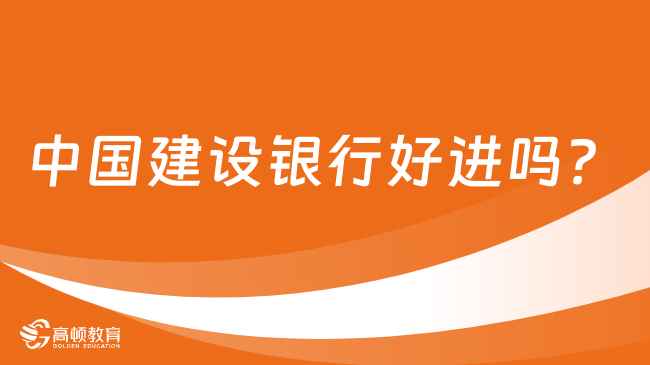 中国建设银行好进吗？

高顿教育
GOLDEN EDUCATION